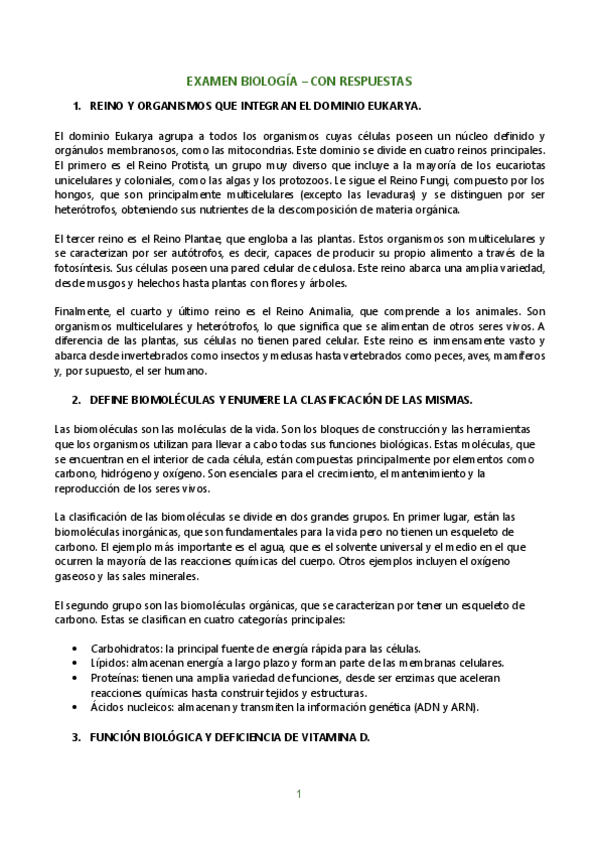 EXAMEN BIOLOGÍA – CON RESPUESTAS

1. REINO Y ORGANISMOS QUE INTEGRAN EL DOMINIO EUKARYA.

El dominio Eukarya agrupa a todos los organismos cuyas células poseen un núcleo definido y orgánulos membranosos, como las mitocondrias. Este dominio se divide en cuatro reinos principales. El primero es el Reino Protista, un grupo muy diverso que incluye a la mayoría de los eucariotas unicelulares y coloniales, como las algas y los protozoos. Le sigue el Reino Fungi, compuesto por los hongos, que son principalmente multicelulares (excepto las levaduras) y se distinguen por ser heterótrofos, obteniendo sus nutrientes de la descomposición de materia orgánica.

El tercer reino es el Reino Plantae, que engloba a las plantas. Estos organismos son multicelulares y se caracterizan por ser autótrofos, es decir, capaces de producir su propio alimento a través de la fotosíntesis. Sus células poseen una pared celular de celulosa. Este reino abarca una amplia variedad, desde musgos y helechos hasta plantas con flores y árboles.

Finalmente, el cuarto y último reino es el Reino Animalia, que comprende a los animales. Son organismos multicelulares y heterótrofos, lo que significa que se alimentan de otros seres vivos. A diferencia de las plantas, sus células no tienen pared celular. Este reino es inmensamente vasto y abarca desde invertebrados como insectos y medusas hasta vertebrados como peces, aves, mamíferos y, por supuesto, el ser humano.

2. DEFINE BIOMOLÉCULAS Y ENUMERE LA CLASIFICACIÓN DE LAS MISMAS.

Las biomoléculas son las moléculas de la vida. Son los bloques de construcción y las herramientas que los organismos utilizan para llevar a cabo todas sus funciones biológicas. Estas moléculas, que se encuentran en el interior de cada célula, están compuestas principalmente por elementos como carbono, hidrógeno y oxígeno. Son esenciales para el crecimiento, el mantenimiento y la reproducción de los seres vivos.

La clasificación de las biomoléculas se divide en dos grandes grupos. En primer lugar, están las biomoléculas inorgánicas, que son fundamentales para la vida pero no tienen un esqueleto de carbono. El ejemplo más importante es el agua, que es el solvente universal y el medio en el que ocurren la mayoría de las reacciones químicas del cuerpo. Otros ejemplos incluyen el oxígeno gaseoso y las sales minerales.

El segundo grupo son las biomoléculas orgánicas, que se caracterizan por tener un esqueleto de carbono. Estas se clasifican en cuatro categorías principales:

• Carbohidratos: la principal fuente de energía rápida para las células.
• Lípidos: almacenan energía a largo plazo y forman parte de las membranas celulares.
• Proteínas: tienen una amplia variedad de funciones, desde ser enzimas que aceleran reacciones químicas hasta construir tejidos y estructuras.
• Ácidos nucleicos: almacenan y transmiten la información genética (ADN y ARN).

3. FUNCIÓN BIOLÓGICA Y DEFICIENCIA DE VITAMINA D.

1